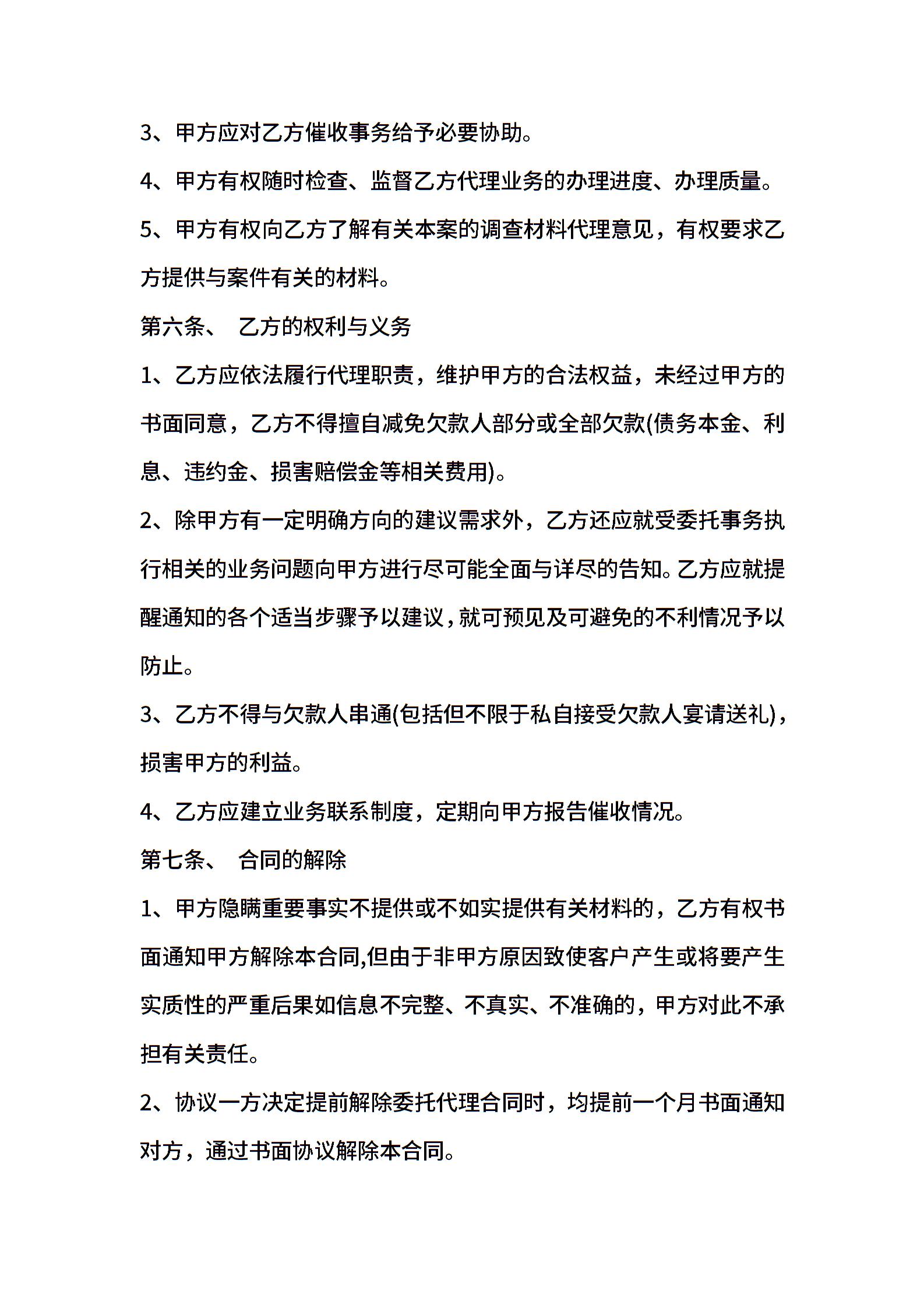 3、甲方应对乙方催收事务给予必要协助。

4、甲方有权随时检查、监督乙方代理业务的办理进度、办理质量。

5、甲方有权向乙方了解有关本案的调查材料代理意见，有权要求乙方提供与案件有关的材料。

第六条、 乙方的权利与义务

1、乙方应依法履行代理职责，维护甲方的合法权益，未经过甲方的书面同意，乙方不得擅自减免欠款人部分或全部欠款(债务本金、利息、违约金、损害赔偿金等相关费用)。

2、除甲方有一定明确方向的建议需求外，乙方还应就受委托事务执行相关的业务问题向甲方进行尽可能全面与详尽的告知。乙方应就提醒通知的各个适当步骤予以建议，就可预见及可避免的不利情况予以防止。

3、乙方不得与欠款人串通(包括但不限于私自接受欠款人宴请送礼)，损害甲方的利益。

4、乙方应建立业务联系制度，定期向甲方报告催收情况。

第七条、 合同的解除

1、甲方隐瞒重要事实不提供或不如实提供有关材料的，乙方有权书面通知甲方解除本合同,但由于非甲方原因致使客户产生或将要产生实质性的严重后果如信息不完整、不真实、不准确的，甲方对此不承担有关责任。

2、协议一方决定提前解除委托代理合同时，均提前一个月书面通知对方，通过书面协议解除本合同。